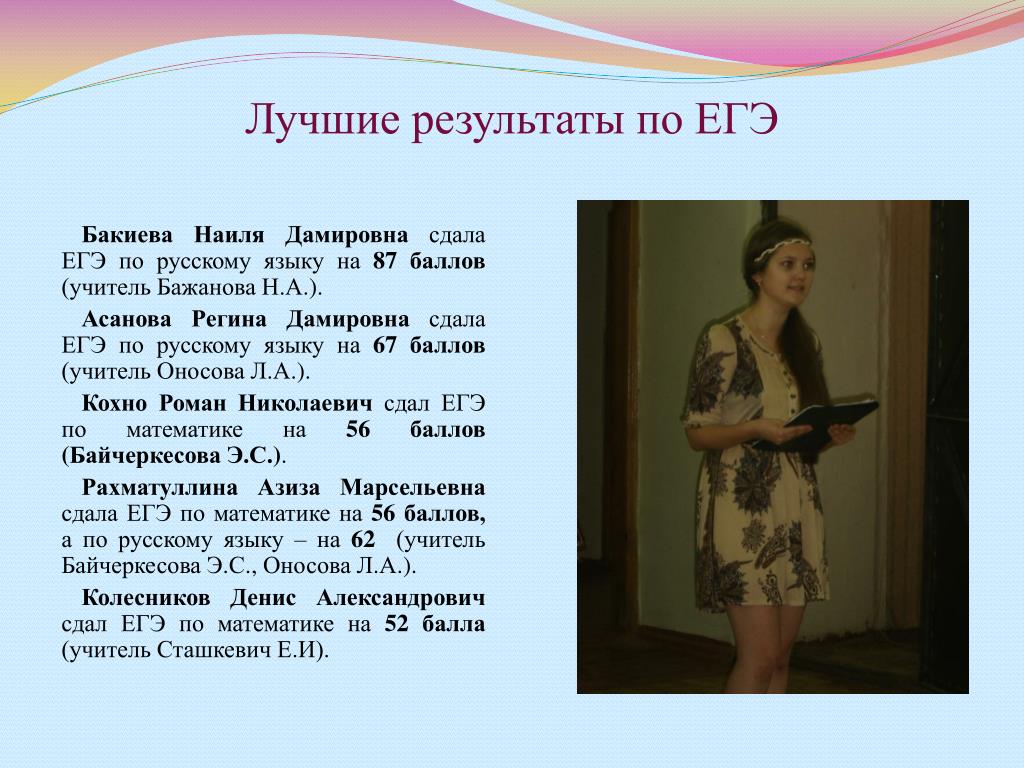 Лучшие результаты по ЕГЭ

Бакиева Наиля Дамировна сдала ЕГЭ по русскому языку на 87 баллов (учитель Бажанова Н.А.).

Асанова Регина Дамировна сдала ЕГЭ по русскому языку на 67 баллов (учитель Оносова Л.А.).

Кохно Роман Николаевич сдал ЕГЭ по математике на 56 баллов (Байчеркесова Э.С.).

Рахматуллина Азиза Марсельевна сдала ЕГЭ по математике на 56 баллов, а по русскому языку – на 62 (учитель Байчеркесова Э.С., Оносова Л.А.).

Колесников Денис Александрович сдал ЕГЭ по математике на 52 балла (учитель Сташкевич Е.И).